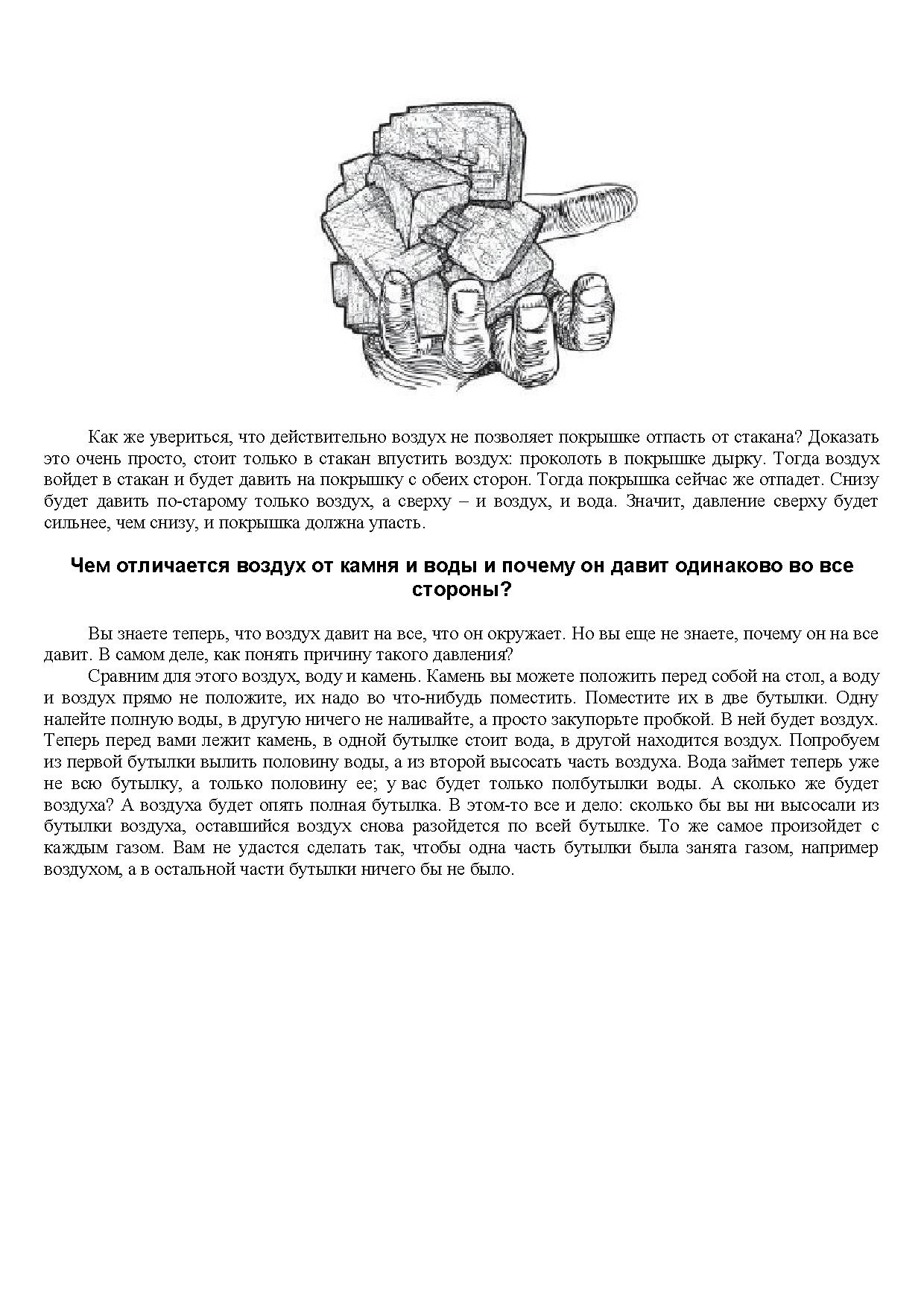 Как же увериться, что действительно воздух не позволяет покрышке отпасть от стакана? Доказать это очень просто, стоит только в стакан впустить воздух: проколоть в покрышке дырку. Тогда воздух войдет в стакан и будет давить на покрышку с обеих сторон. Тогда покрышка сейчас же отпадет. Снизу будет давить по-старому только воздух, а сверху – и воздух, и вода. Значит, давление сверху будет сильнее, чем снизу, и покрышка должна упасть.

Чем отличается воздух от камня и воды и почему он давит одинаково во все стороны?

Вы знаете теперь, что воздух давит на все, что он окружает. Но вы еще не знаете, почему он на все давит. В самом деле, как понять причину такого давления?

Сравним для этого воздух, воду и камень. Камень вы можете положить перед собой на стол, а воду и воздух прямо не положите, их надо во что-нибудь поместить. Поместите их в две бутылки. Одну налейте полную воды, в другую ничего не наливайте, а просто закупорьте пробкой. В ней будет воздух. Теперь перед вами лежит камень, в одной бутылке стоит вода, в другой находится воздух. Попробуем из первой бутылки вылить половину воды, а из второй высосать часть воздуха. Вода займет теперь уже не всю бутылку, а только половину ее; у вас будет только полбутылки воды. А сколько же будет воздуха? А воздуха будет опять полная бутылка. В этом-то все и дело: сколько бы вы ни высосали из бутылки воздуха, оставшийся воздух снова разойдется по всей бутылке. То же самое произойдет с каждым газом. Вам не удастся сделать так, чтобы одна часть бутылки была занята газом, например воздухом, а в остальной части бутылки ничего бы не было.